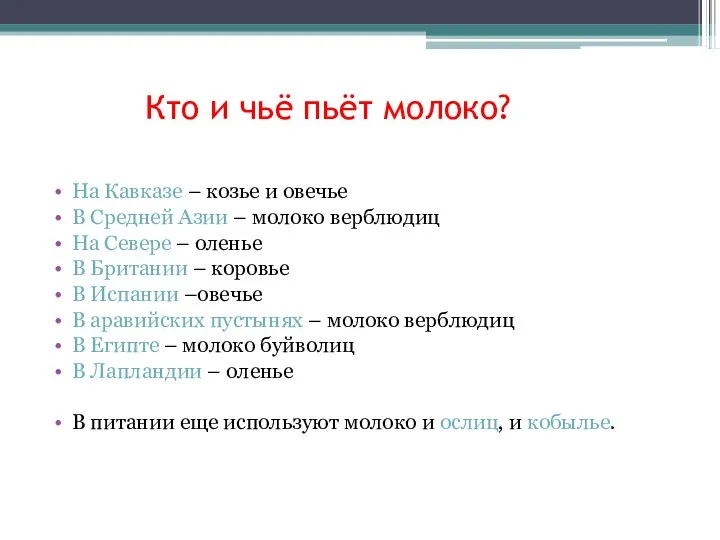 Кто и чьё пьёт молоко?

• На Кавказе – козье и овечье
• В Средней Азии – молоко верблюдиц
• На Севере – оленье
• В Британии – коровье
• В Испании –овечье
• В аравийских пустынях – молоко верблюдиц
• В Египте – молоко буйволиц
• В Лапландии – оленье

• В питании еще используют молоко и ослиц, и кобылье.